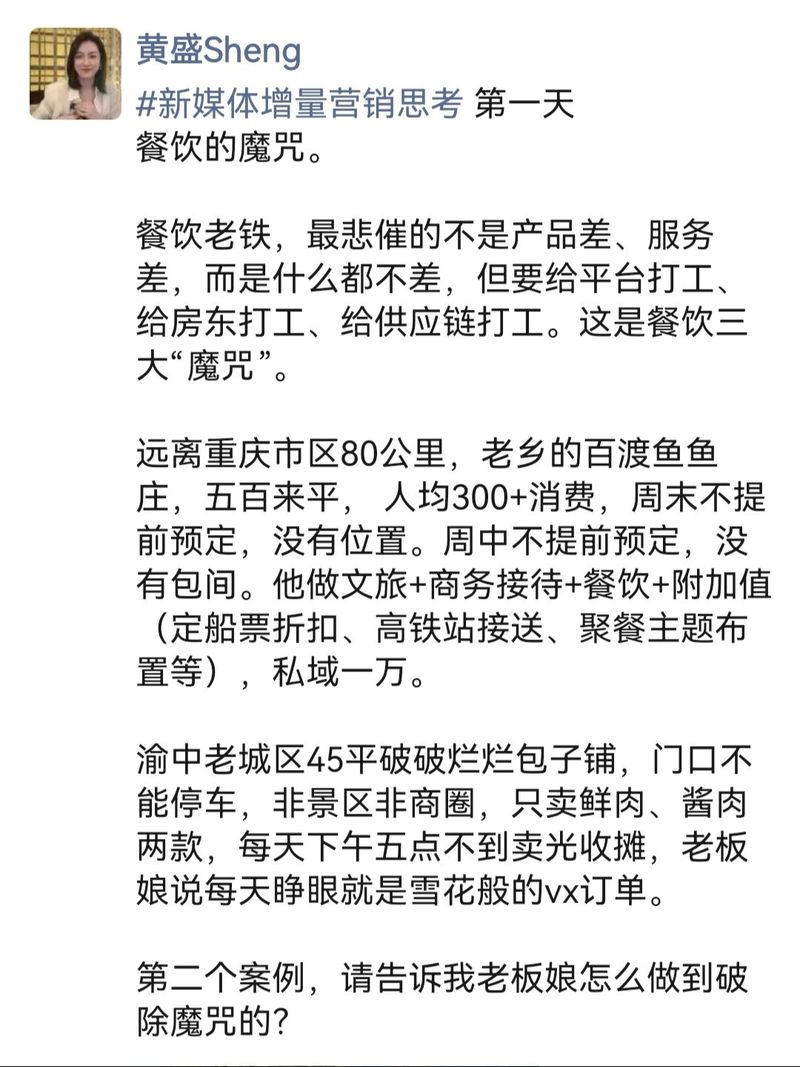 黄盛Sheng

#新媒体增量营销思考 第一天
餐饮的魔咒。

餐饮老铁，最悲催的不是产品差、服务差，而是什么都不差，但要给平台打工、给房东打工、给供应链打工。这是餐饮三大“魔咒”。

远离重庆市区80公里，老乡的百渡鱼鱼庄，五百来平， 人均300+消费，周末不提前预定，没有位置。周中不提前预定，没有包间。他做文旅+商务接待+餐饮+附加值（定船票折扣、高铁站接送、聚餐主题布置等），私域一万。

渝中老城区45平破破烂烂包子铺，门口不能停车，非景区非商圈，只卖鲜肉、酱肉两款，每天下午五点不到卖光收摊，老板娘说每天睁眼就是雪花般的vx订单。

第二个案例，请告诉我老板娘怎么做到破除魔咒的？